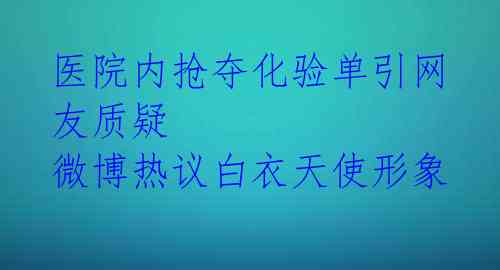 医院内抢夺化验单引网友质疑
微博热议白衣天使形象